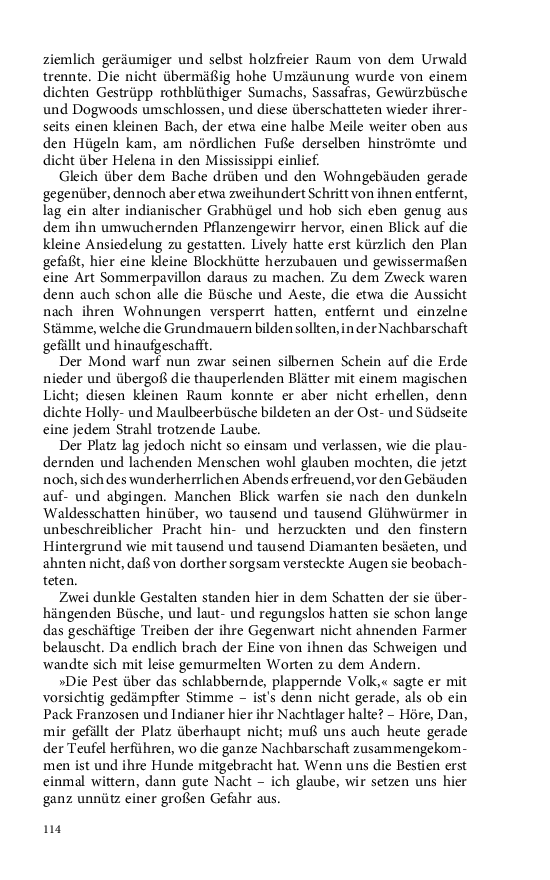 ziemlich geräumiger und selbst holzfreier Raum von dem Urwald trennte. Die nicht übermäßig hohe Umzäunung wurde von einem dichten Gestrüpp rothblüthiger Sumachs, Sassafras, Gewürzbüsche und Dogwoods umschlossen, und diese überschatteten wieder ihrerseits einen kleinen Bach, der etwa eine halbe Meile weiter oben aus den Hügeln kam, am nördlichen Fuße derselben hinströmte und dicht über Helena in den Mississippi einlief.

Gleich über dem Bache drüben und den Wohngebäuden gerade gegenüber, dennoch aber etwa zweihundert Schritt von ihnen entfernt, lag ein alter indianischer Grabhügel und hob sich eben genug aus dem ihn umwuchernden Pflanzengewirr hervor, einen Blick auf die kleine Ansiedelung zu gestatten. Lively hatte erst kürzlich den Plan gefaßt, hier eine kleine Blockhütte herzubauen und gewissermaßen eine Art Sommerpavillon daraus zu machen. Zu dem Zweck waren denn auch schon alle die Büsche und Aeste, die etwa die Aussicht nach ihren Wohnungen versperrt hatten, entfernt und einzelne Stämme, welche die Grundmauern bilden sollten, in der Nachbarschaft gefällt und hinaufgeschafft.

Der Mond warf nun zwar seinen silbernen Schein auf die Erde nieder und übergoß die thauperlenden Blätter mit einem magischen Licht; diesen kleinen Raum konnte er aber nicht erhellen, denn dichte Holly- und Maulbeerbüsche bildeten an der Ost- und Südseite eine jedem Strahl trotzende Laube.

Der Platz lag jedoch nicht so einsam und verlassen, wie die plaudernden und lachenden Menschen wohl glauben mochten, die jetzt noch, sich des wunderherrlichen Abends erfreuend, vor den Gebäuden auf- und abgingen. Manchen Blick warfen sie nach den dunkeln Waldesschatten hinüber, wo tausend und tausend Glühwürmer in unbeschreiblicher Pracht hin- und herzuckten und den finstern Hintergrund wie mit tausend und tausend Diamanten besäeten, und ahnten nicht, daß von dorther sorgsam versteckte Augen sie beobachteten.

Zwei dunkle Gestalten standen hier in dem Schatten der sie überhängenden Büsche, und laut- und regungslos hatten sie schon lange das geschäftige Treiben der ihre Gegenwart nicht ahnenden Farmer belauscht. Da endlich brach der Eine von ihnen das Schweigen und wandte sich mit leise gemurmelten Worten zu dem Andern.

»Die Pest über das schlabbernde, plappernde Volk,« sagte er mit vorsichtig gedämpfter Stimme – ist's denn nicht gerade, als ob ein Pack Franzosen und Indianer hier ihr Nachtlager halte? – Höre, Dan, mir gefällt der Platz überhaupt nicht; muß uns auch heute gerade der Teufel herführen, wo die ganze Nachbarschaft zusammengekommen ist und ihre Hunde mitgebracht hat. Wenn uns die Bestien erst einmal wittern, dann gute Nacht – ich glaube, wir setzen uns hier ganz unnütz einer großen Gefahr aus.

114